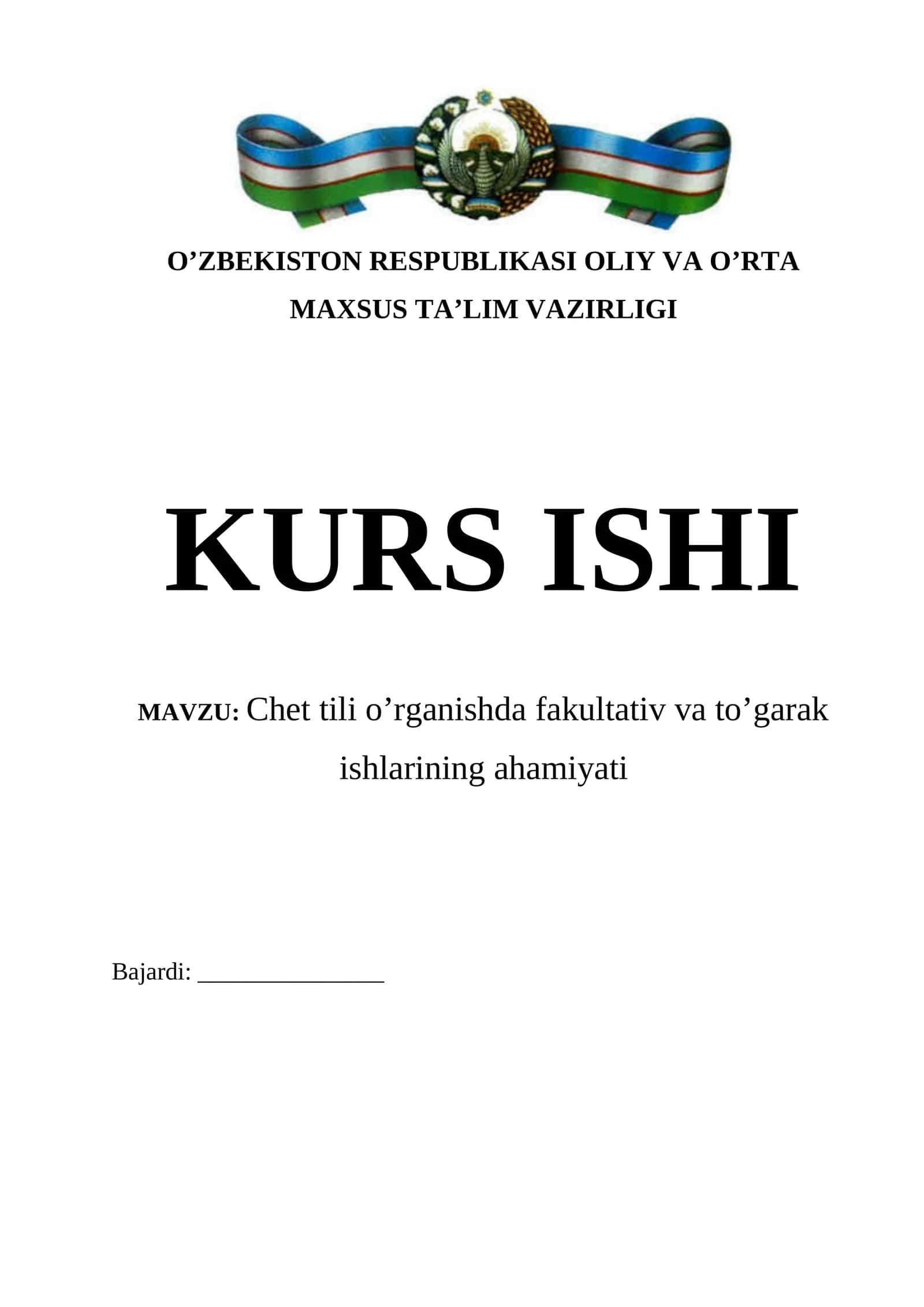 O’ZBEKISTON RESPUBLIKASI OLIY VA O’RTA MAXSUS TA’LIM VAZIRLIGI

KURS ISHI

MAVZU: Chet tili o’rganishda fakultativ va to’garak ishlarining ahamiyati

Bajardi: _______________